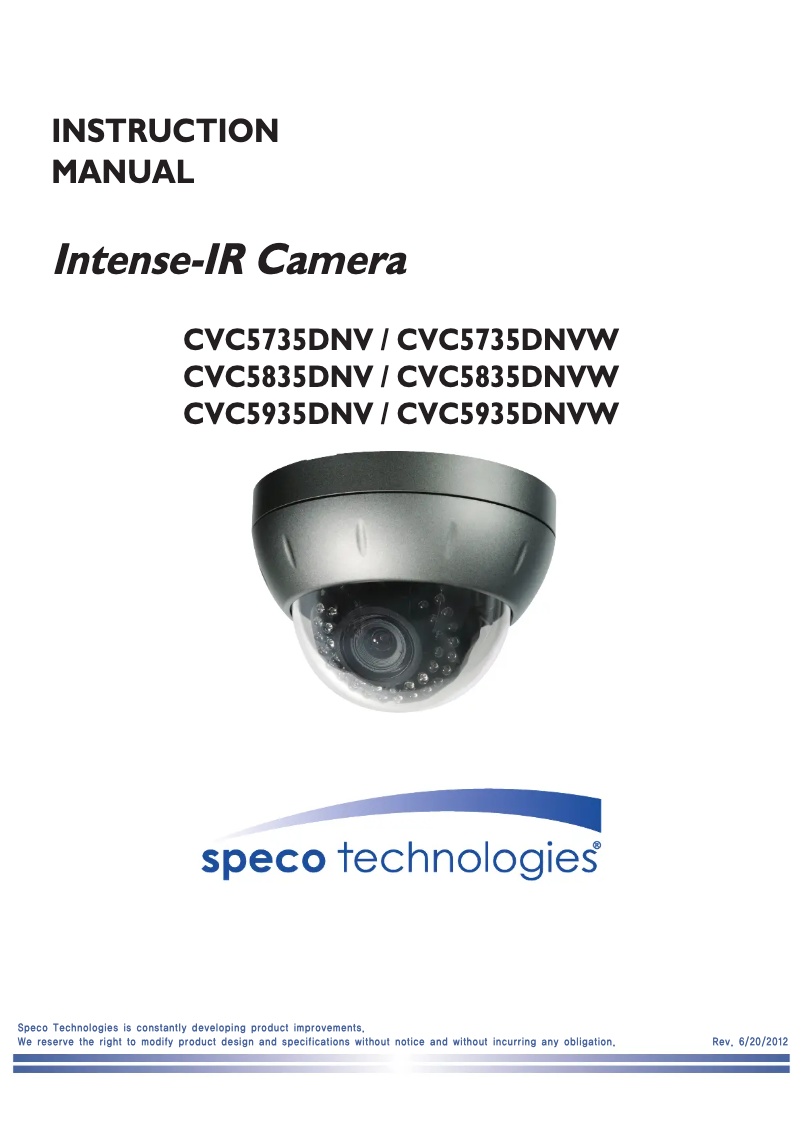 INSTRUCTION MANUAL

Intense-IR Camera

CVC5735DNV / CVC5735DNVW
CVC5835DNV / CVC5835DNVW
CVC5935DNV / CVC5935DNVW

speco technologies®

Speco Technologies is constantly developing product improvements.
We reserve the right to modify product design and specifications without notice and without incurring any obligation.

Rev. 6/20/2012